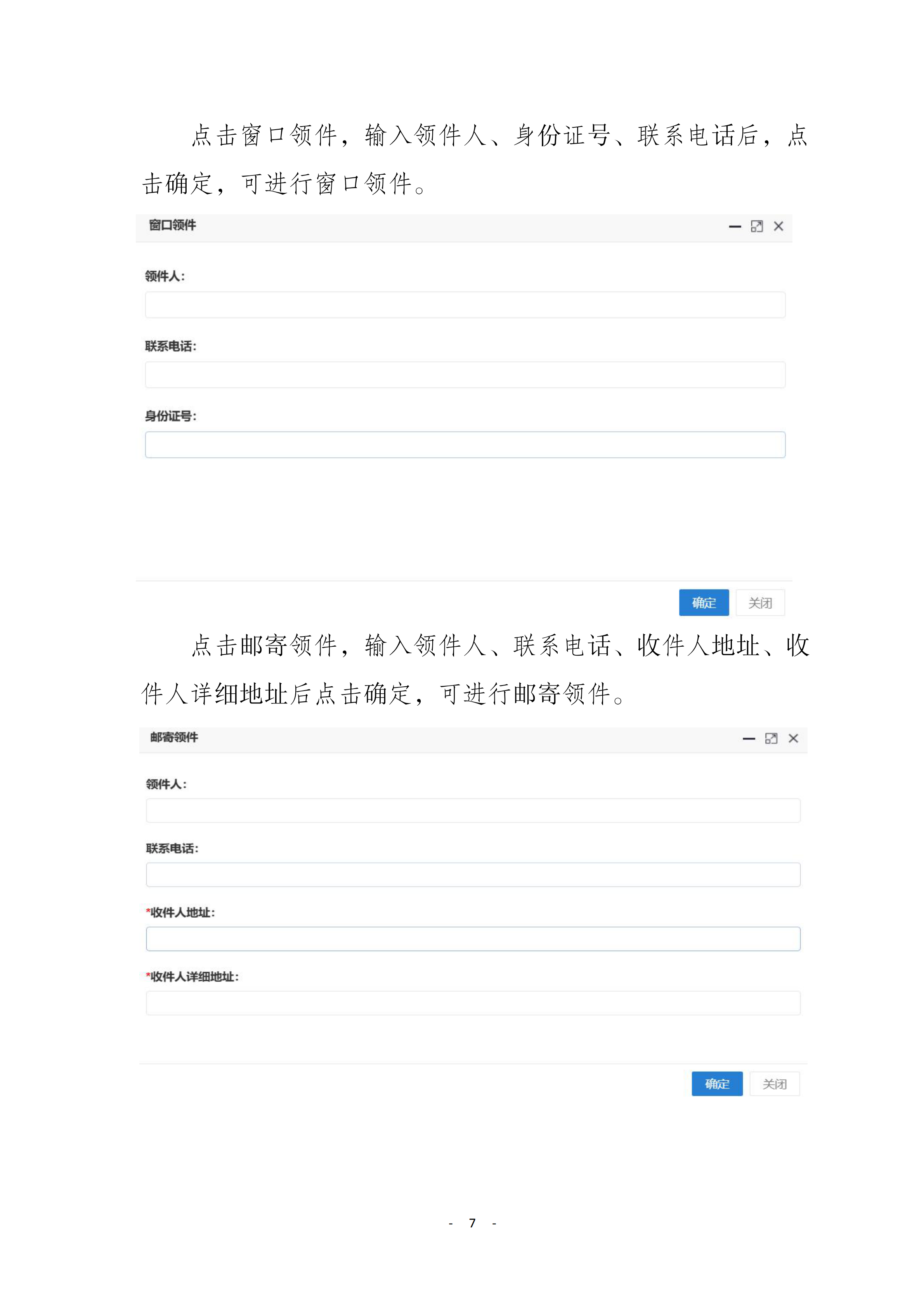 点击窗口领件，输入领件人、身份证号、联系电话后，点击确定，可进行窗口领件。

窗口领件

领件人：

联系电话：

身份证号：

确定 关闭

点击邮寄领件，输入领件人、联系电话、收件人地址、收件人详细地址后点击确定，可进行邮寄领件。

邮寄领件

领件人：

联系电话：

*收件人地址：

*收件人详细地址：

确定 关闭

- 7 -